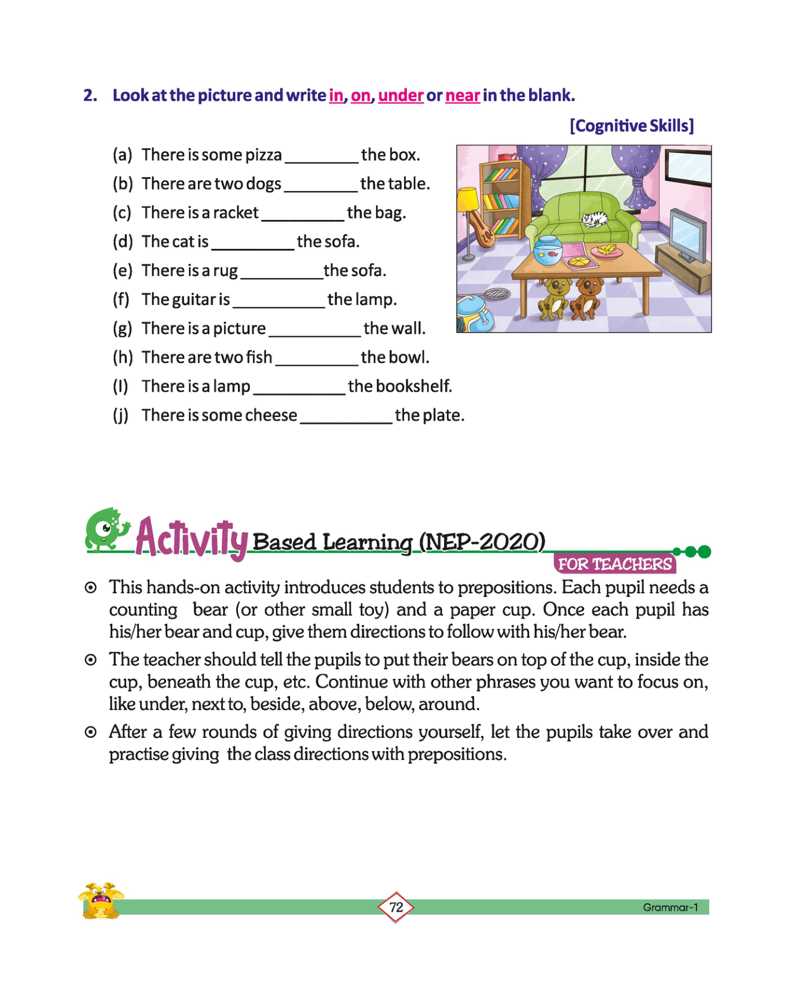 2. Look at the picture and write in, on, under or near in the blank.

[Cognitive Skills]

(a) There is some pizza ________ the box.
(b) There are two dogs ________ the table.
(c) There is a racket ________ the bag.
(d) The cat is ________ the sofa.
(e) There is a rug ________ the sofa.
(f) The guitar is ________ the lamp.
(g) There is a picture ________ the wall.
(h) There are two fish ________ the bowl.
(I) There is a lamp ________ the bookshelf.
(j) There is some cheese ________ the plate.

Activity Based Learning (NEP-2020)

FOR TEACHERS

⊙ This hands-on activity introduces students to prepositions. Each pupil needs a counting bear (or other small toy) and a paper cup. Once each pupil has his/her bear and cup, give them directions to follow with his/her bear.

⊙ The teacher should tell the pupils to put their bears on top of the cup, inside the cup, beneath the cup, etc. Continue with other phrases you want to focus on, like under, next to, beside, above, below, around.

⊙ After a few rounds of giving directions yourself, let the pupils take over and practise giving the class directions with prepositions.

72

Grammar-1